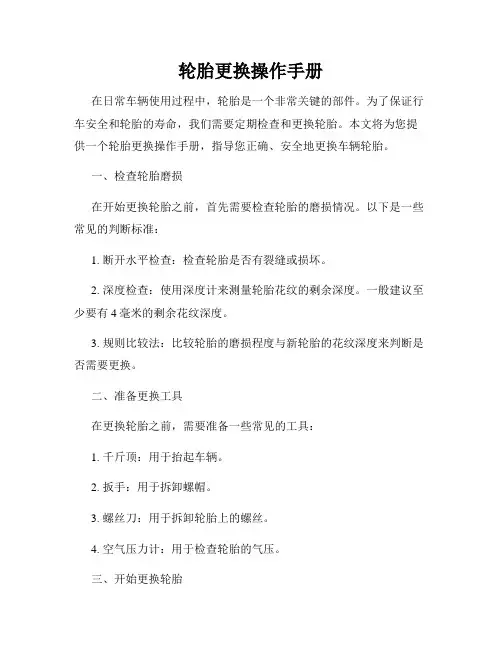 轮胎更换操作手册

在日常车辆使用过程中，轮胎是一个非常关键的部件。为了保证行车安全和轮胎的寿命，我们需要定期检查和更换轮胎。本文将为您提供一个轮胎更换操作手册，指导您正确、安全地更换车辆轮胎。

一、检查轮胎磨损

在开始更换轮胎之前，首先需要检查轮胎的磨损情况。以下是一些常见的判断标准：

1. 断开水平检查：检查轮胎是否有裂缝或损坏。

2. 深度检查：使用深度计来测量轮胎花纹的剩余深度。一般建议至少要有 4 毫米的剩余花纹深度。

3. 规则比较法：比较轮胎的磨损程度与新轮胎的花纹深度来判断是否需要更换。

二、准备更换工具

在更换轮胎之前，需要准备一些常见的工具：

1. 千斤顶：用于抬起车辆。

2. 扳手：用于拆卸螺帽。

3. 螺丝刀：用于拆卸轮胎上的螺丝。

4. 空气压力计：用于检查轮胎的气压。

三、开始更换轮胎